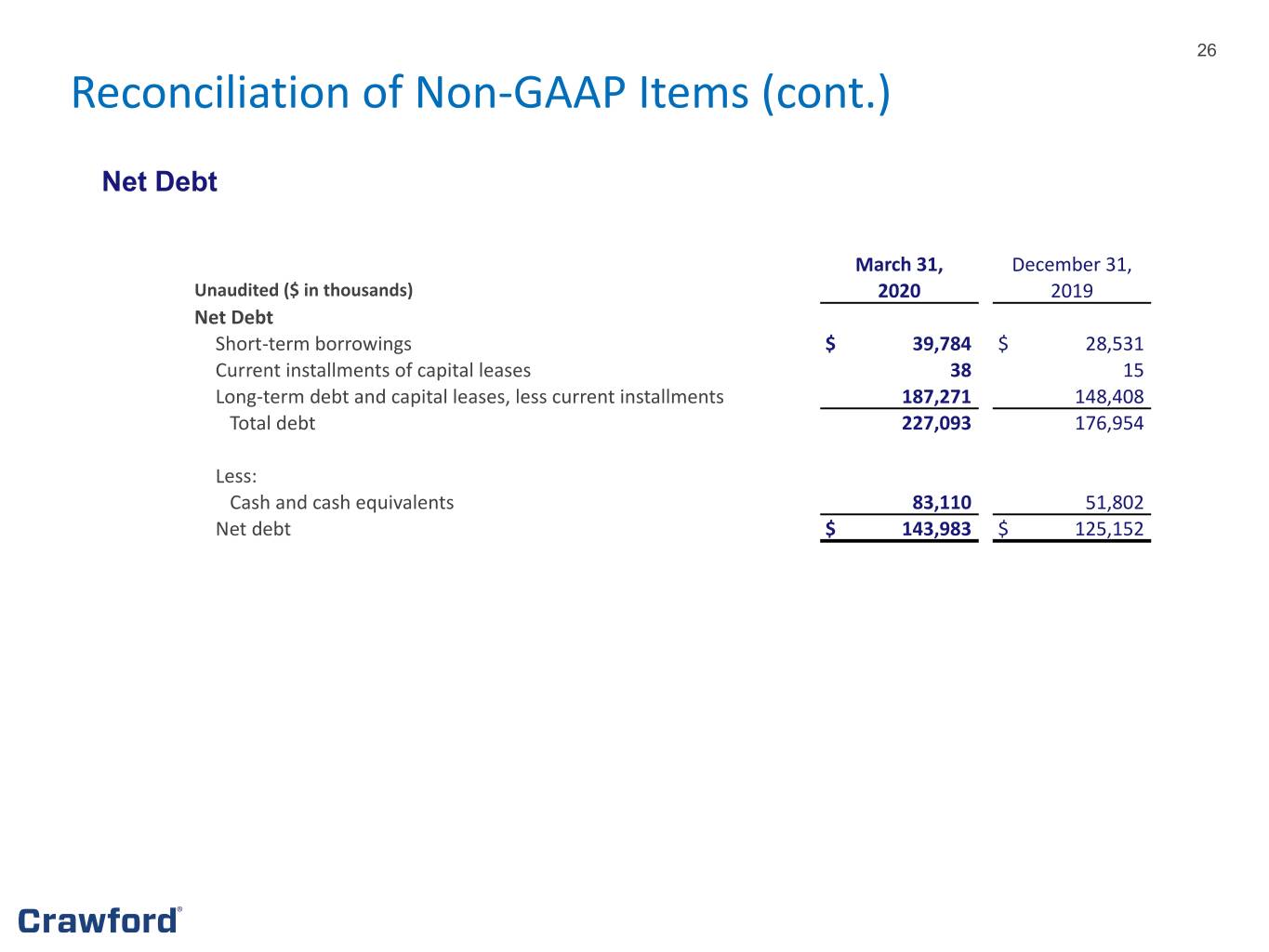 26

Reconciliation of Non-GAAP Items (cont.)

Net Debt

| Unaudited ($ in thousands) | March 31, 2020 | December 31, 2019 |
|---|---|---|
| Net Debt | | |
| Short-term borrowings | $ 39,784 | $ 28,531 |
| Current installments of capital leases | 38 | 15 |
| Long-term debt and capital leases, less current installments | 187,271 | 148,408 |
| Total debt | 227,093 | 176,954 |
| Less: | | |
| Cash and cash equivalents | 83,110 | 51,802 |
| Net debt | $ 143,983 | $ 125,152 |

Crawford®